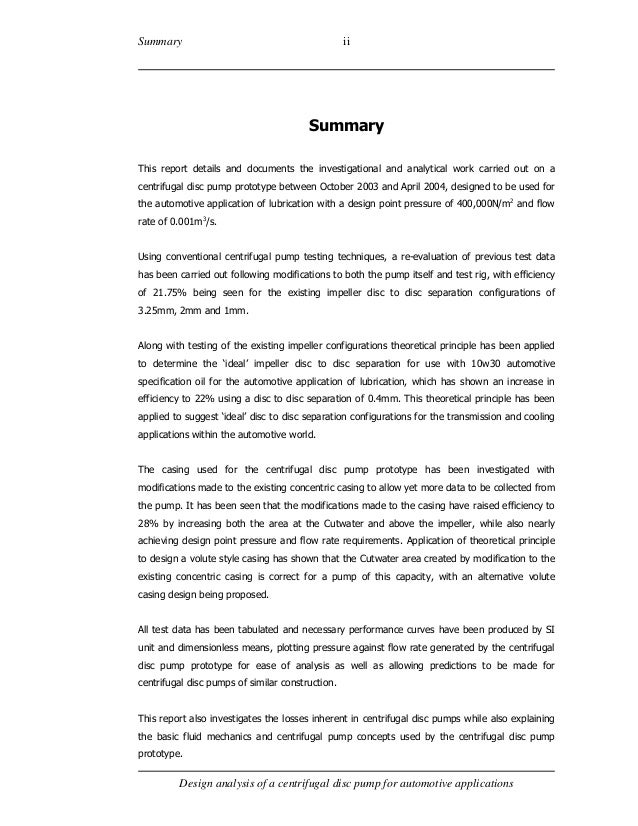 Summary ii

Summary

This report details and documents the investigational and analytical work carried out on a centrifugal disc pump prototype between October 2003 and April 2004, designed to be used for the automotive application of lubrication with a design point pressure of 400,000N/m$^2$ and flow rate of 0.001m$^3$/s.

Using conventional centrifugal pump testing techniques, a re-evaluation of previous test data has been carried out following modifications to both the pump itself and test rig, with efficiency of 21.75% being seen for the existing impeller disc to disc separation configurations of 3.25mm, 2mm and 1mm.

Along with testing of the existing impeller configurations theoretical principle has been applied to determine the 'ideal' impeller disc to disc separation for use with 10w30 automotive specification oil for the automotive application of lubrication, which has shown an increase in efficiency to 22% using a disc to disc separation of 0.4mm. This theoretical principle has been applied to suggest 'ideal' disc to disc separation configurations for the transmission and cooling applications within the automotive world.

The casing used for the centrifugal disc pump prototype has been investigated with modifications made to the existing concentric casing to allow yet more data to be collected from the pump. It has been seen that the modifications made to the casing have raised efficiency to 28% by increasing both the area at the Cutwater and above the impeller, while also nearly achieving design point pressure and flow rate requirements. Application of theoretical principle to design a volute style casing has shown that the Cutwater area created by modification to the existing concentric casing is correct for a pump of this capacity, with an alternative volute casing design being proposed.

All test data has been tabulated and necessary performance curves have been produced by SI unit and dimensionless means, plotting pressure against flow rate generated by the centrifugal disc pump prototype for ease of analysis as well as allowing predictions to be made for centrifugal disc pumps of similar construction.

This report also investigates the losses inherent in centrifugal disc pumps while also explaining the basic fluid mechanics and centrifugal pump concepts used by the centrifugal disc pump prototype.

Design analysis of a centrifugal disc pump for automotive applications